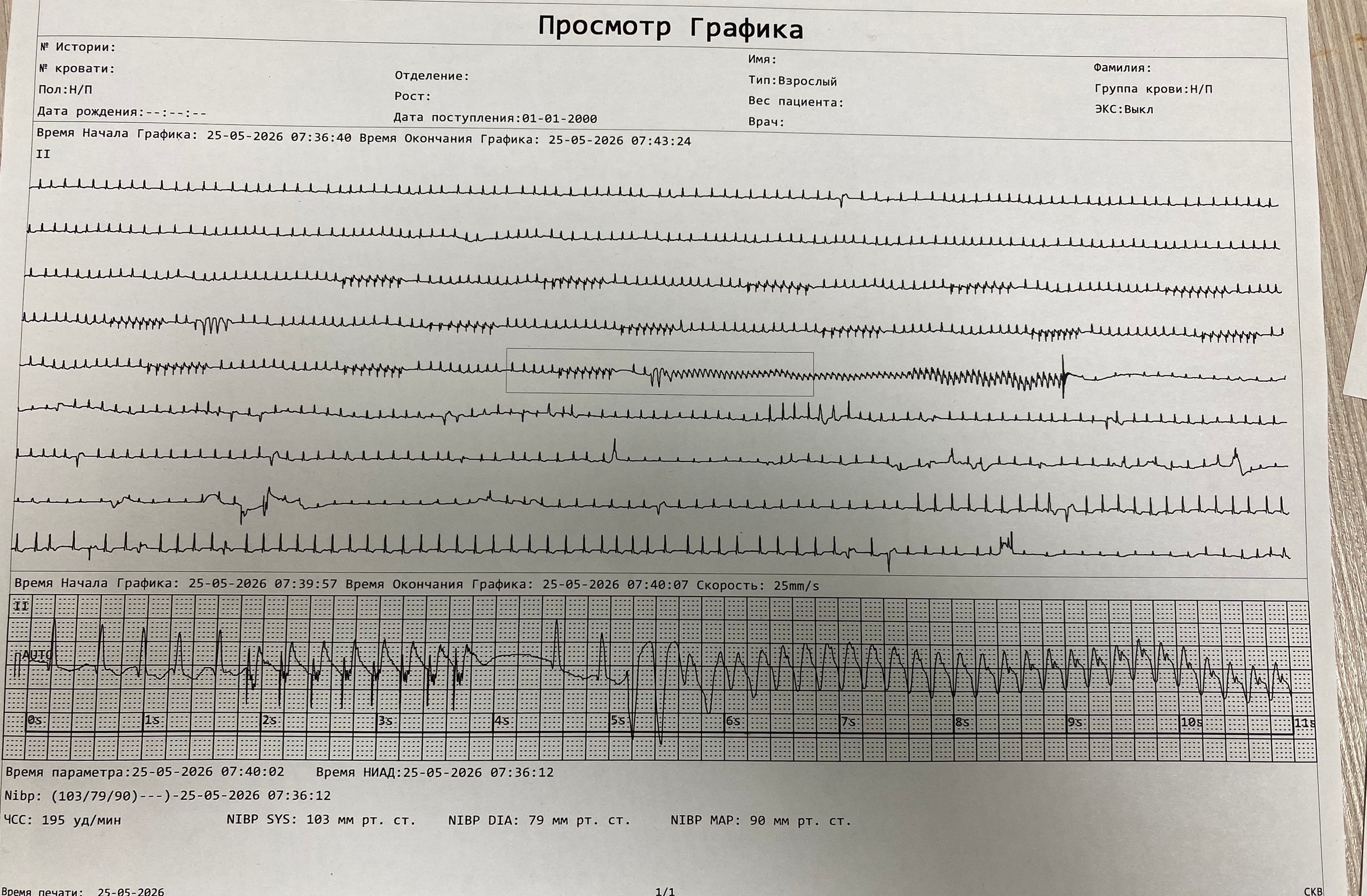 Просмотр Графика

№ Истории:
№ кровати:
Пол:Н/П
Дата рождения:--:--:--

Отделение:
Рост:
Дата поступления:01-01-2000

Имя:
Тип:Взрослый
Вес пациента:
Врач:

Фамилия:
Группа крови:Н/П
ЭКС:Выкл

Время Начала Графика: 25-05-2026 07:36:40 Время Окончания Графика: 25-05-2026 07:43:24
II

Время Начала Графика: 25-05-2026 07:39:57 Время Окончания Графика: 25-05-2026 07:40:07 Скорость: 25mm/s
II
AUTO
0s 1s 2s 3s 4s 5s 6s 7s 8s 9s 10s 11s

Время параметра:25-05-2026 07:40:02 Время НИАД:25-05-2026 07:36:12
Nibp: (103/79/90)---)-25-05-2026 07:36:12
ЧСС: 195 уд/мин NIBP SYS: 103 мм рт. ст. NIBP DIA: 79 мм рт. ст. NIBP MAP: 90 мм рт. ст.

Время печати: 25-05-2026 1/1 СКВ